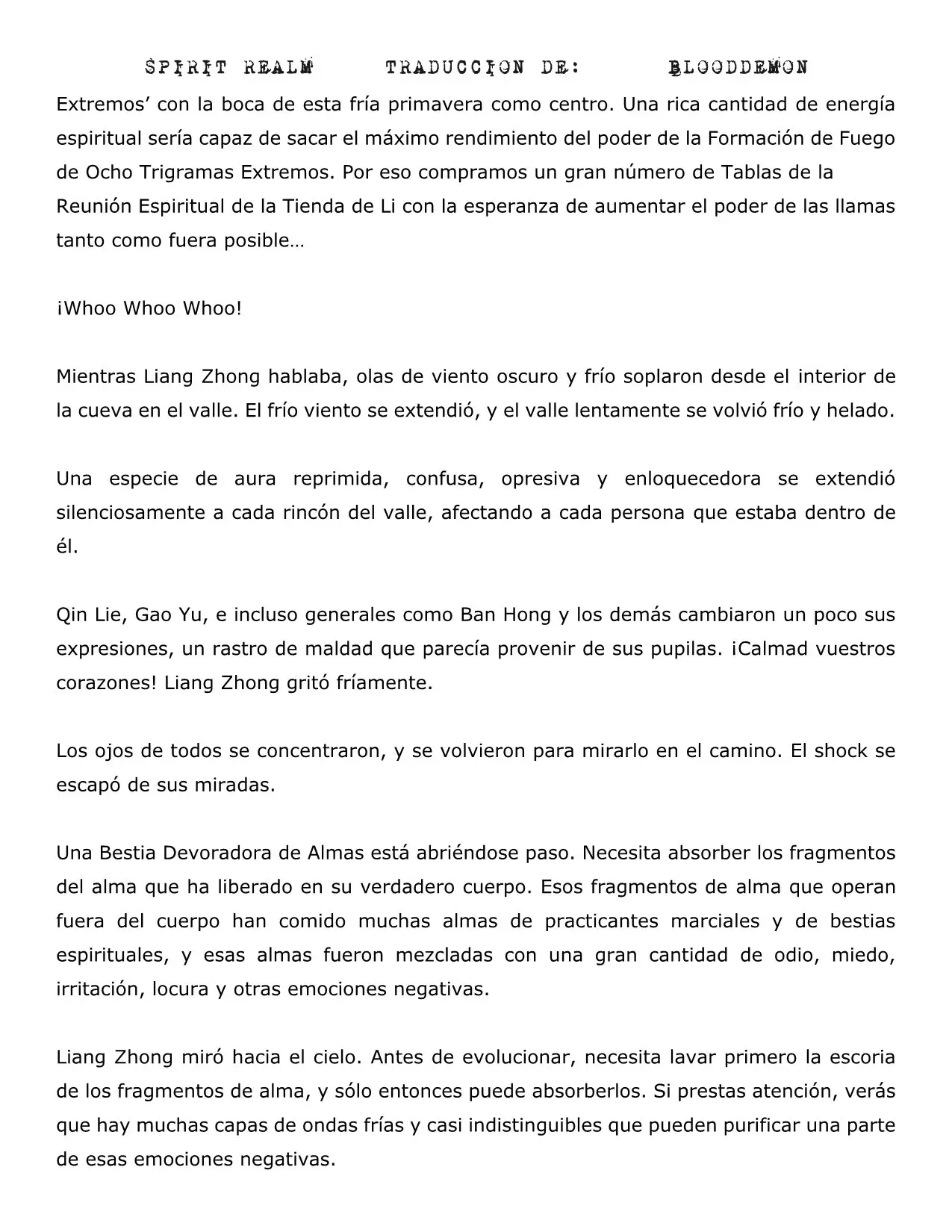 SPIRIT REALM TRADUCCION DE: BLOODDEMON

Extremos’ con la boca de esta fría primavera como centro. Una rica cantidad de energía espiritual sería capaz de sacar el máximo rendimiento del poder de la Formación de Fuego de Ocho Trigramas Extremos. Por eso compramos un gran número de Tablas de la Reunión Espiritual de la Tienda de Li con la esperanza de aumentar el poder de las llamas tanto como fuera posible…

¡Whoo Whoo Whoo!

Mientras Liang Zhong hablaba, olas de viento oscuro y frío soplaron desde el interior de la cueva en el valle. El frío viento se extendió, y el valle lentamente se volvió frío y helado.

Una especie de aura reprimida, confusa, opresiva y enloquecedora se extendió silenciosamente a cada rincón del valle, afectando a cada persona que estaba dentro de él.

Qin Lie, Gao Yu, e incluso generales como Ban Hong y los demás cambiaron un poco sus expresiones, un rastro de maldad que parecía provenir de sus pupilas. ¡Calmad vuestros corazones! Liang Zhong gritó fríamente.

Los ojos de todos se concentraron, y se volvieron para mirarlo en el camino. El shock se escapó de sus miradas.

Una Bestia Devoradora de Almas está abriéndose paso. Necesita absorber los fragmentos del alma que ha liberado en su verdadero cuerpo. Esos fragmentos de alma que operan fuera del cuerpo han comido muchas almas de practicantes marciales y de bestias espirituales, y esas almas fueron mezcladas con una gran cantidad de odio, miedo, irritación, locura y otras emociones negativas.

Liang Zhong miró hacia el cielo. Antes de evolucionar, necesita lavar primero la escoria de los fragmentos de alma, y sólo entonces puede absorberlos. Si prestas atención, verás que hay muchas capas de ondas frías y casi indistinguibles que pueden purificar una parte de esas emociones negativas.